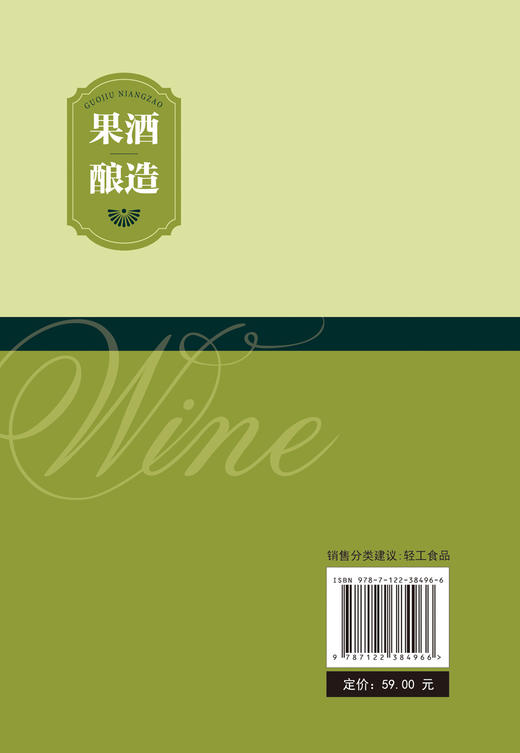 GUOJIU NIANGZAO

果酒

酿造

Wine

销售分类建议：轻工食品

ISBN 978-7-122-38496-6

9 787122 384966 >

定价：59.00 元